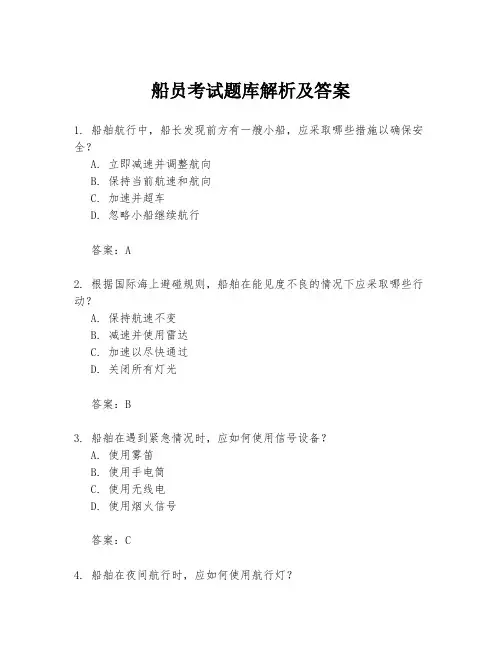 船员考试题库解析及答案

1. 船舶航行中，船长发现前方有一艘小船，应采取哪些措施以确保安全？
A. 立即减速并调整航向
B. 保持当前航速和航向
C. 加速并超车
D. 忽略小船继续航行

答案：A

2. 根据国际海上避碰规则，船舶在能见度不良的情况下应采取哪些行动？
A. 保持航速不变
B. 减速并使用雷达
C. 加速以尽快通过
D. 关闭所有灯光

答案：B

3. 船舶在遇到紧急情况时，应如何使用信号设备？
A. 使用雾笛
B. 使用手电筒
C. 使用无线电
D. 使用烟火信号

答案：C

4. 船舶在夜间航行时，应如何使用航行灯？